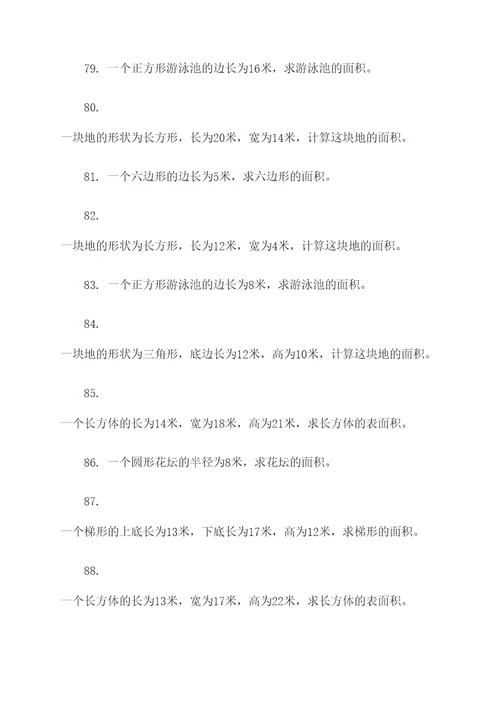 79. 一个正方形游泳池的边长为16米，求游泳池的面积。

80.

一块地的形状为长方形，长为20米，宽为14米，计算这块地的面积。

81. 一个六边形的边长为5米，求六边形的面积。

82.

一块地的形状为长方形，长为12米，宽为4米，计算这块地的面积。

83. 一个正方形游泳池的边长为8米，求游泳池的面积。

84.

一块地的形状为三角形，底边长为12米，高为10米，计算这块地的面积。

85.

一个长方体的长为14米，宽为18米，高为21米，求长方体的表面积。

86. 一个圆形花坛的半径为8米，求花坛的面积。

87.

一个梯形的上底长为13米，下底长为17米，高为12米，求梯形的面积。

88.

一个长方体的长为13米，宽为17米，高为22米，求长方体的表面积。